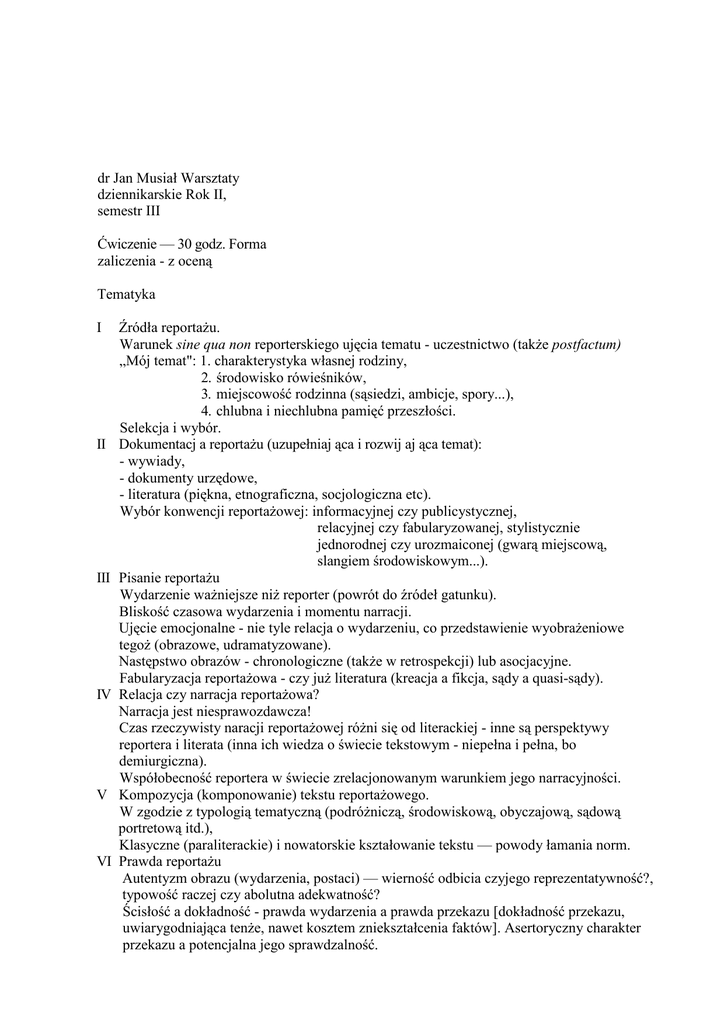 dr Jan Musiał Warsztaty dziennikarskie Rok II, semestr III

Ćwiczenie — 30 godz. Forma zaliczenia - z oceną

Tematyka

I Źródła reportażu.
Warunek sine qua non reporterskiego ujęcia tematu - uczestnictwo (także postfactum)
„Mój temat": 1. charakterystyka własnej rodziny,
2. środowisko rówieśników,
3. miejscowość rodzinna (sąsiedzi, ambicje, spory...),
4. chlubna i niechlubna pamięć przeszłości.
Selekcja i wybór.
II Dokumentacj a reportażu (uzupełniaj ąca i rozwij aj ąca temat):
- wywiady,
- dokumenty urzędowe,
- literatura (piękna, etnograficzna, socjologiczna etc).
Wybór konwencji reportażowej: informacyjnej czy publicystycznej, relacyjnej czy fabularyzowanej, stylistycznie jednorodnej czy urozmaiconej (gwarą miejscową, slangiem środowiskowym...).
III Pisanie reportażu
Wydarzenie ważniejsze niż reporter (powrót do źródeł gatunku).
Bliskość czasowa wydarzenia i momentu narracji.
Ujęcie emocjonalne - nie tyle relacja o wydarzeniu, co przedstawienie wyobrażeniowe tegoż (obrazowe, udramatyzowane).
Następstwo obrazów - chronologiczne (także w retrospekcji) lub asocjacyjne.
Fabularyzacja reportażowa - czy już literatura (kreacja a fikcja, sądy a quasi-sądy).
IV Relacja czy narracja reportażowa?
Narracja jest niesprawozdawcza!
Czas rzeczywisty naracji reportażowej różni się od literackiej - inne są perspektywy reportera i literata (inna ich wiedza o świecie tekstowym - niepełna i pełna, bo demiurgiczna).
Współobecność reportera w świecie zrelacjonowanym warunkiem jego narracyjności.
V Kompozycja (komponowanie) tekstu reportażowego.
W zgodzie z typologią tematyczną (podróżniczą, środowiskową, obyczajową, sądową portretową itd.),
Klasyczne (paraliterackie) i nowatorskie kształowanie tekstu — powody łamania norm.
VI Prawda reportażu
Autentyzm obrazu (wydarzenia, postaci) — wierność odbicia czyjego reprezentatywność?, typowość raczej czy abolutna adekwatność?
Ścisłość a dokładność - prawda wydarzenia a prawda przekazu [dokładność przekazu, uwiarygodniająca tenże, nawet kosztem zniekształcenia faktów]. Asertoryczny charakter przekazu a potencjalna jego sprawdzalność.